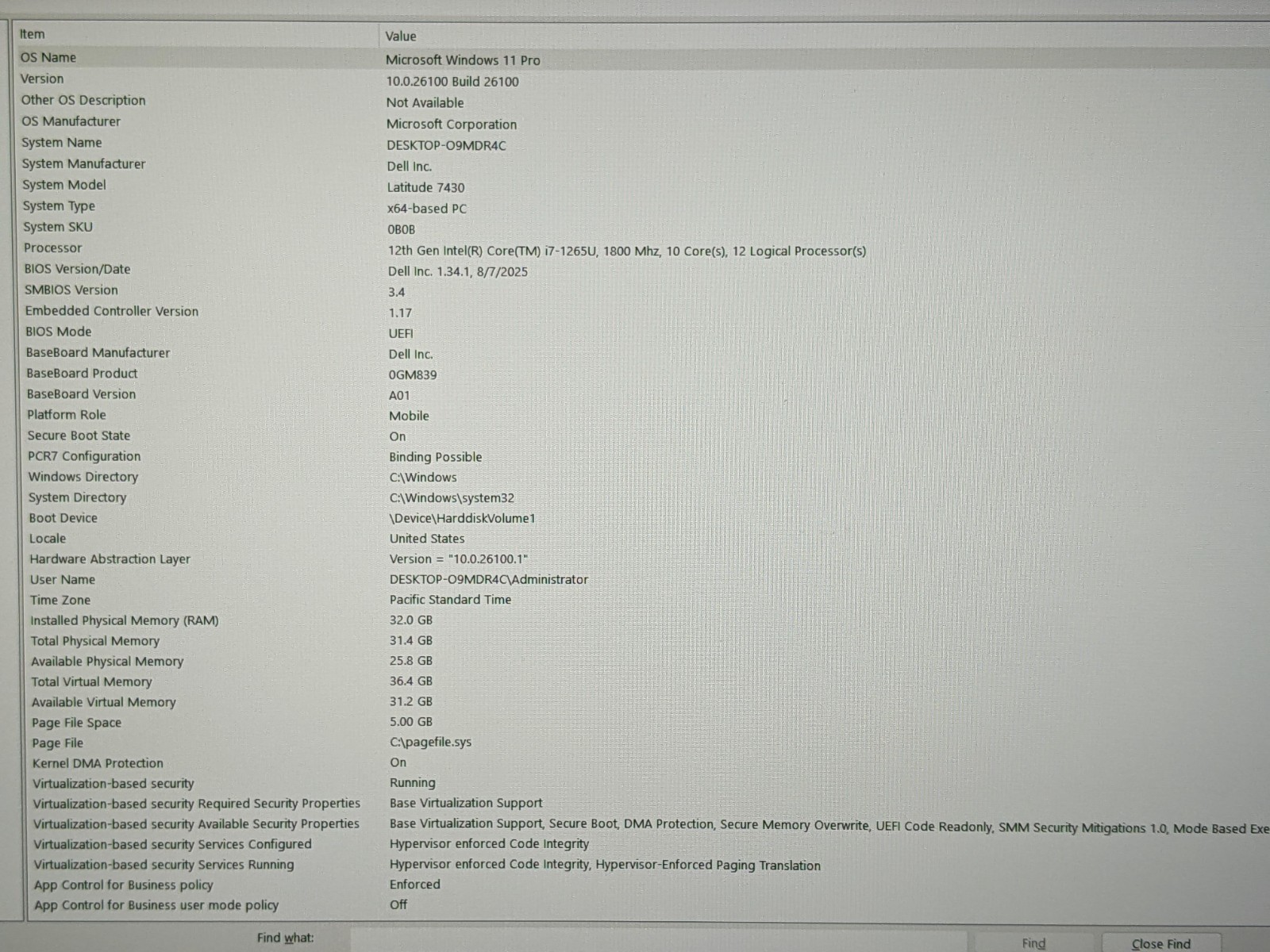 | Item | Value |
|---|---|
| OS Name | Microsoft Windows 11 Pro |
| Version | 10.0.26100 Build 26100 |
| Other OS Description | Not Available |
| OS Manufacturer | Microsoft Corporation |
| System Name | DESKTOP-O9MDR4C |
| System Manufacturer | Dell Inc. |
| System Model | Latitude 7430 |
| System Type | x64-based PC |
| System SKU | 0B0B |
| Processor | 12th Gen Intel(R) Core(TM) i7-1265U, 1800 Mhz, 10 Core(s), 12 Logical Processor(s) |
| BIOS Version/Date | Dell Inc. 1.34.1, 8/7/2025 |
| SMBIOS Version | 3.4 |
| Embedded Controller Version | 1.17 |
| BIOS Mode | UEFI |
| BaseBoard Manufacturer | Dell Inc. |
| BaseBoard Product | 0GM839 |
| BaseBoard Version | A01 |
| Platform Role | Mobile |
| Secure Boot State | On |
| PCR7 Configuration | Binding Possible |
| Windows Directory | C:\Windows |
| System Directory | C:\Windows\system32 |
| Boot Device | \Device\HarddiskVolume1 |
| Locale | United States |
| Hardware Abstraction Layer | Version = "10.0.26100.1" |
| User Name | DESKTOP-O9MDR4C\Administrator |
| Time Zone | Pacific Standard Time |
| Installed Physical Memory (RAM) | 32.0 GB |
| Total Physical Memory | 31.4 GB |
| Available Physical Memory | 25.8 GB |
| Total Virtual Memory | 36.4 GB |
| Available Virtual Memory | 31.2 GB |
| Page File Space | 5.00 GB |
| Page File | C:\pagefile.sys |
| Kernel DMA Protection | On |
| Virtualization-based security | Running |
| Virtualization-based security Required Security Properties | Base Virtualization Support |
| Virtualization-based security Available Security Properties | Base Virtualization Support, Secure Boot, DMA Protection, Secure Memory Overwrite, UEFI Code Readonly, SMM Security Mitigations 1.0, Mode Based Exe |
| Virtualization-based security Services Configured | Hypervisor enforced Code Integrity |
| Virtualization-based security Services Running | Hypervisor enforced Code Integrity, Hypervisor-Enforced Paging Translation |
| App Control for Business policy | Enforced |
| App Control for Business user mode policy | Off |

Find what:
Find
Close Find